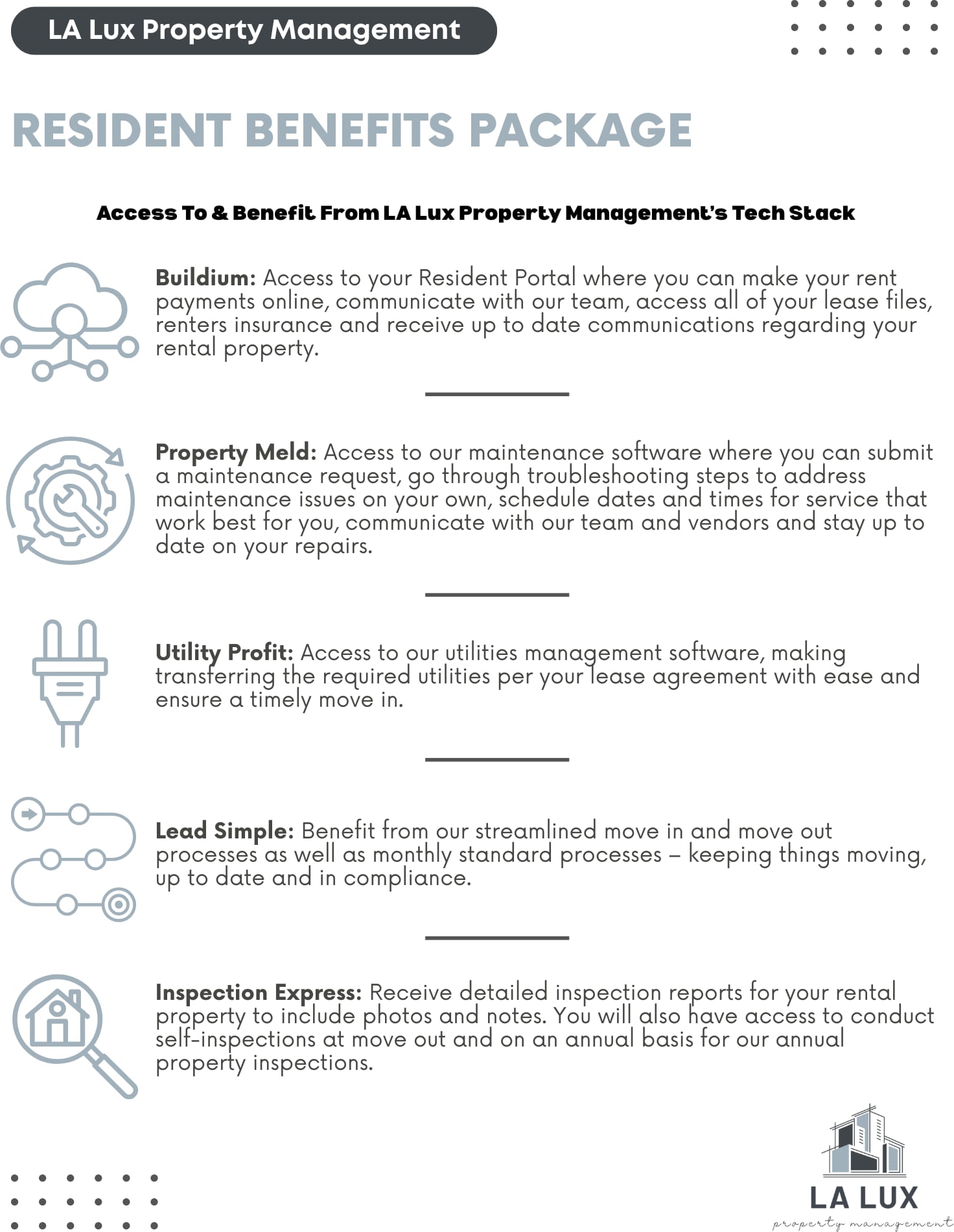 LA Lux Property Management

RESIDENT BENEFITS PACKAGE

Access To & Benefit From LA Lux Property Management's Tech Stack

Buildium: Access to your Resident Portal where you can make your rent payments online, communicate with our team, access all of your lease files, renters insurance and receive up to date communications regarding your rental property.

Property Meld: Access to our maintenance software where you can submit a maintenance request, go through troubleshooting steps to address maintenance issues on your own, schedule dates and times for service that work best for you, communicate with our team and vendors and stay up to date on your repairs.

Utility Profit: Access to our utilities management software, making transferring the required utilities per your lease agreement with ease and ensure a timely move in.

Lead Simple: Benefit from our streamlined move in and move out processes as well as monthly standard processes – keeping things moving, up to date and in compliance.

Inspection Express: Receive detailed inspection reports for your rental property to include photos and notes. You will also have access to conduct self-inspections at move out and on an annual basis for our annual property inspections.

LA LUX
property management